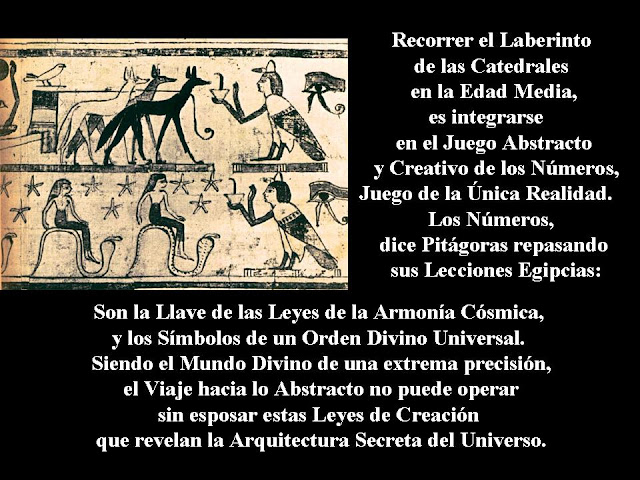 Recorrer el Laberinto
de las Catedrales
en la Edad Media,
es integrarse
en el Juego Abstracto
y Creativo de los Números,
Juego de la Única Realidad.
Los Números,
dice Pitágoras repasando
sus Lecciones Egipcias:

Son la Llave de las Leyes de la Armonía Cósmica,
y los Símbolos de un Orden Divino Universal.
Siendo el Mundo Divino de una extrema precisión,
el Viaje hacia lo Abstracto no puede operar
sin esposar estas Leyes de Creación
que revelan la Arquitectura Secreta del Universo.